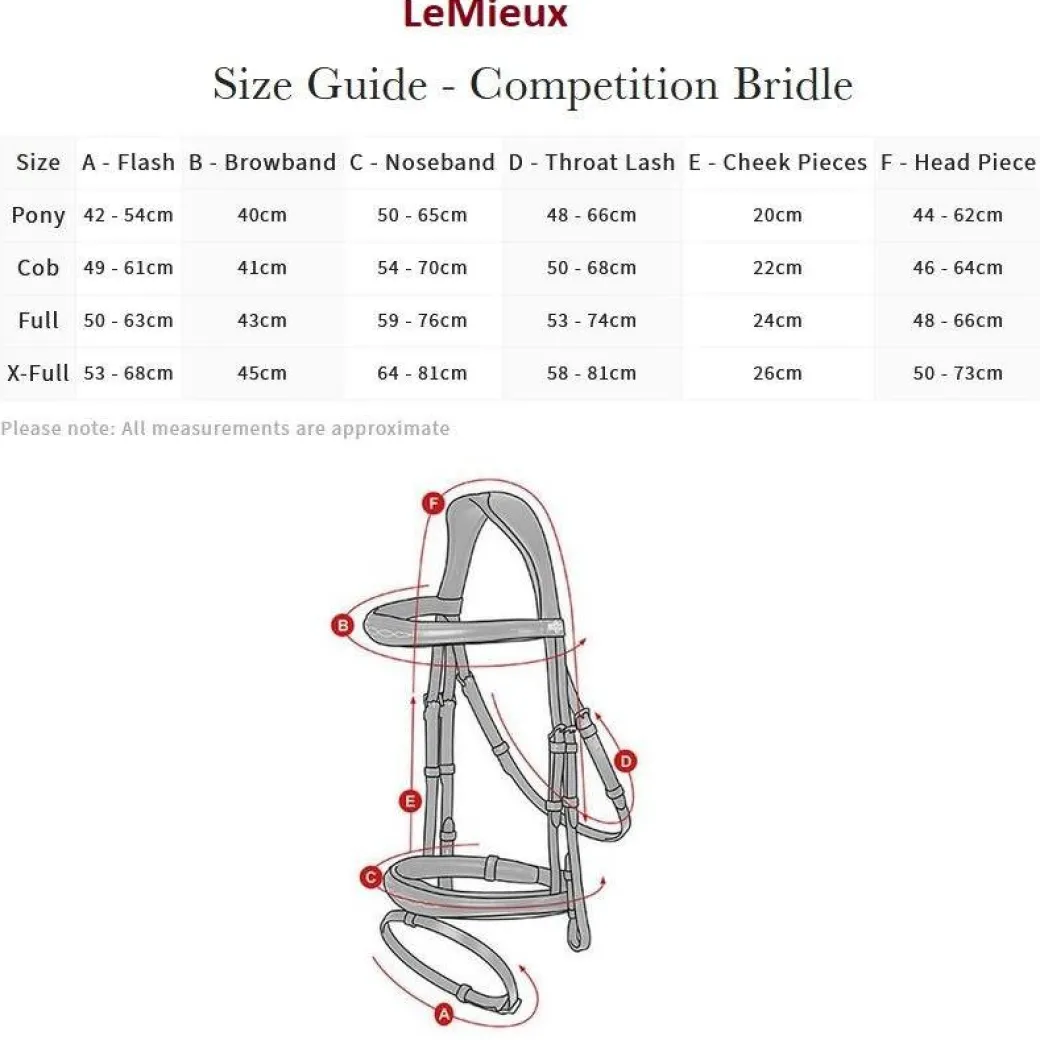 LeMieux

Size Guide - Competition Bridle

| Size | A - Flash | B - Browband | C - Noseband | D - Throat Lash | E - Cheek Pieces | F - Head Piece |
|---|---|---|---|---|---|---|
| Pony | 42 - 54cm | 40cm | 50 - 65cm | 48 - 66cm | 20cm | 44 - 62cm |
| Cob | 49 - 61cm | 41cm | 54 - 70cm | 50 - 68cm | 22cm | 46 - 64cm |
| Full | 50 - 63cm | 43cm | 59 - 76cm | 53 - 74cm | 24cm | 48 - 66cm |
| X-Full | 53 - 68cm | 45cm | 64 - 81cm | 58 - 81cm | 26cm | 50 - 73cm |

Please note: All measurements are approximate

F
B
D
E
C
A